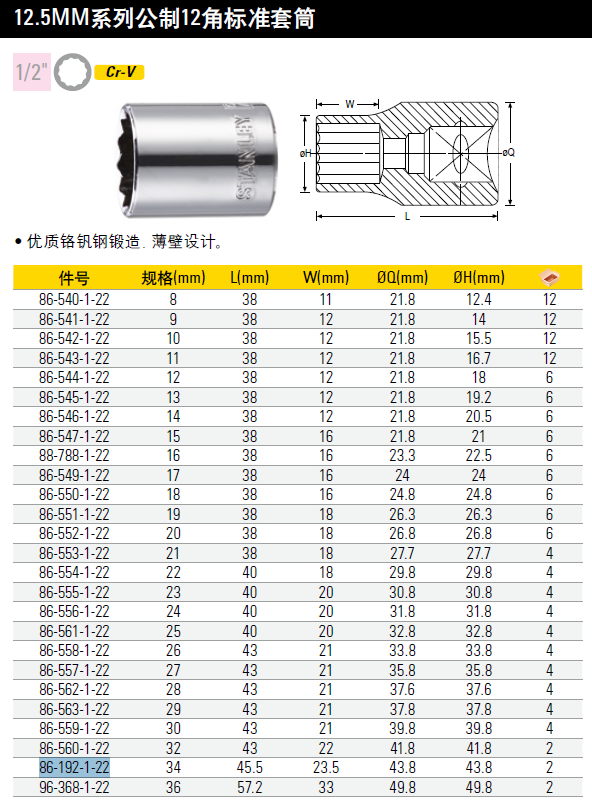 12.5MM系列公制12角标准套筒

1/2"

Cr-V

STANLEY

W

øH

øQ

L

• 优质铬钒钢锻造. 薄壁设计。

| 件号 | 规格(mm) | L(mm) | W(mm) | ØQ(mm) | ØH(mm) | |
|---|---|---|---|---|---|---|
| 86-540-1-22 | 8 | 38 | 11 | 21.8 | 12.4 | 12 |
| 86-541-1-22 | 9 | 38 | 12 | 21.8 | 14 | 12 |
| 86-542-1-22 | 10 | 38 | 12 | 21.8 | 15.5 | 12 |
| 86-543-1-22 | 11 | 38 | 12 | 21.8 | 16.7 | 12 |
| 86-544-1-22 | 12 | 38 | 12 | 21.8 | 18 | 6 |
| 86-545-1-22 | 13 | 38 | 12 | 21.8 | 19.2 | 6 |
| 86-546-1-22 | 14 | 38 | 12 | 21.8 | 20.5 | 6 |
| 86-547-1-22 | 15 | 38 | 16 | 21.8 | 21 | 6 |
| 88-788-1-22 | 16 | 38 | 16 | 23.3 | 22.5 | 6 |
| 86-549-1-22 | 17 | 38 | 16 | 24 | 24 | 6 |
| 86-550-1-22 | 18 | 38 | 16 | 24.8 | 24.8 | 6 |
| 86-551-1-22 | 19 | 38 | 18 | 26.3 | 26.3 | 6 |
| 86-552-1-22 | 20 | 38 | 18 | 26.8 | 26.8 | 6 |
| 86-553-1-22 | 21 | 38 | 18 | 27.7 | 27.7 | 4 |
| 86-554-1-22 | 22 | 40 | 18 | 29.8 | 29.8 | 4 |
| 86-555-1-22 | 23 | 40 | 20 | 30.8 | 30.8 | 4 |
| 86-556-1-22 | 24 | 40 | 20 | 31.8 | 31.8 | 4 |
| 86-561-1-22 | 25 | 40 | 20 | 32.8 | 32.8 | 4 |
| 86-558-1-22 | 26 | 43 | 21 | 33.8 | 33.8 | 4 |
| 86-557-1-22 | 27 | 43 | 21 | 35.8 | 35.8 | 4 |
| 86-562-1-22 | 28 | 43 | 21 | 37.6 | 37.6 | 4 |
| 86-563-1-22 | 29 | 43 | 21 | 37.8 | 37.8 | 4 |
| 86-559-1-22 | 30 | 43 | 21 | 39.8 | 39.8 | 4 |
| 86-560-1-22 | 32 | 43 | 22 | 41.8 | 41.8 | 2 |
| 86-192-1-22 | 34 | 45.5 | 23.5 | 43.8 | 43.8 | 2 |
| 96-368-1-22 | 36 | 57.2 | 33 | 49.8 | 49.8 | 2 |